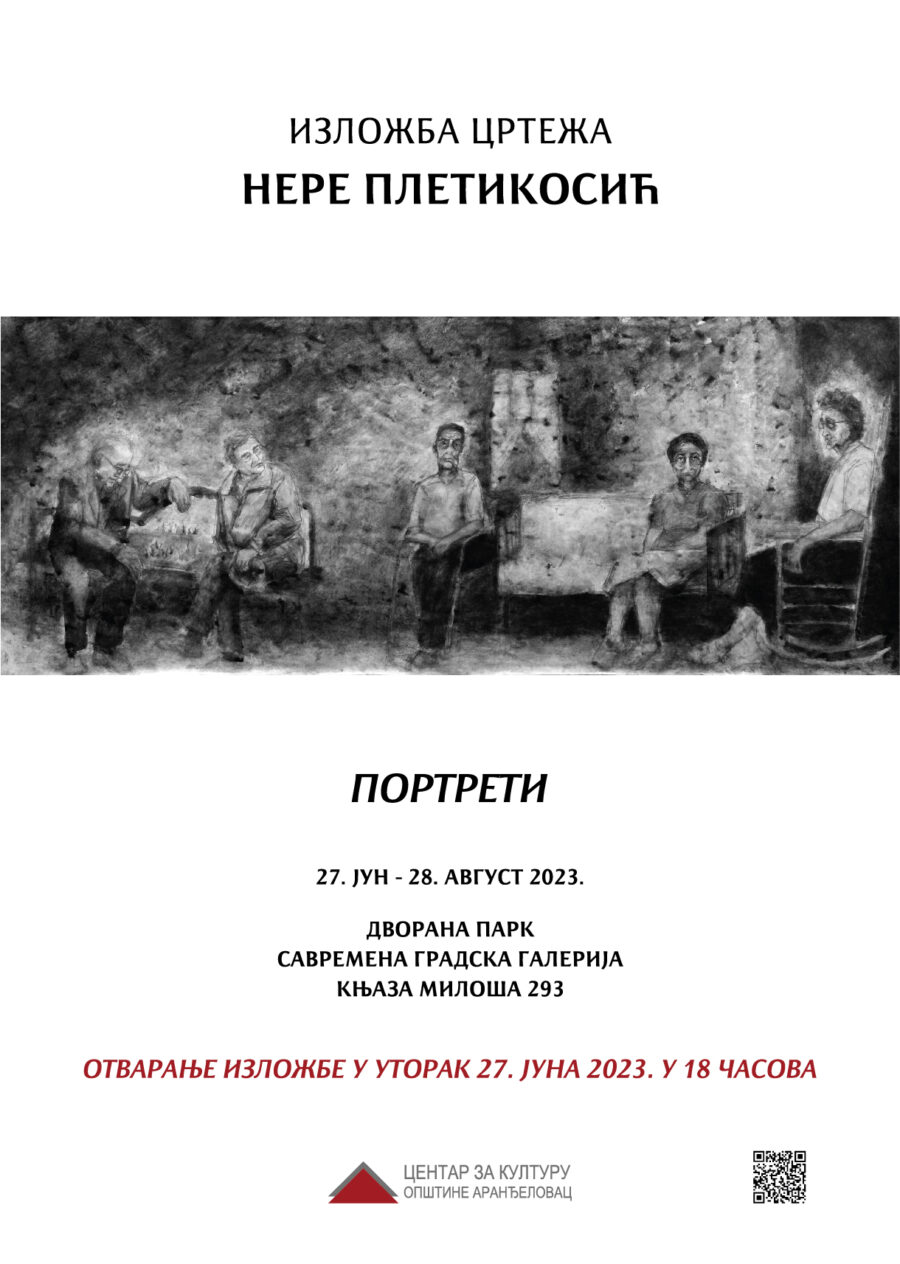 ИЗЛОЖБА ЦРТЕЖА
НЕРЕ ПЛЕТИКОСИЋ

ПОРТРЕТИ

27. ЈУН - 28. АВГУСТ 2023.

ДВОРАНА ПАРК
САВРЕМЕНА ГРАДСКА ГАЛЕРИЈА
КЊАЗА МИЛОША 293

ОТВАРАЊЕ ИЗЛОЖБЕ У УТОРАК 27. ЈУНА 2023. У 18 ЧАСОВА

ЦЕНТАР ЗА КУЛТУРУ
ОПШТИНЕ АРАНЂЕЛОВАЦ